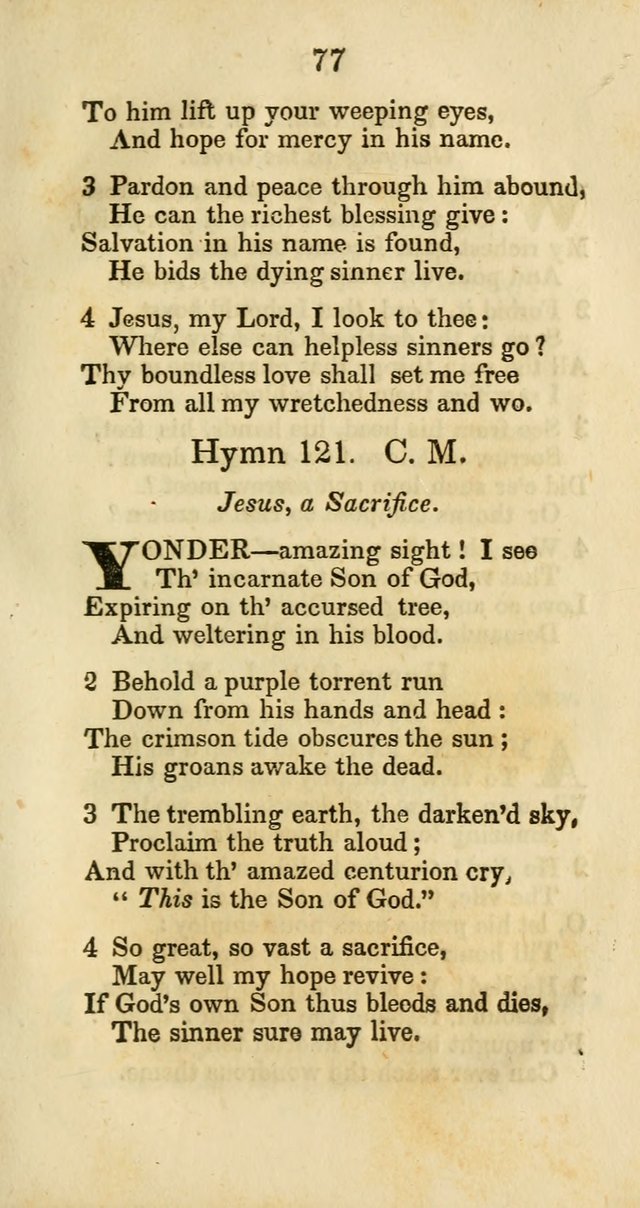 77

To him lift up your weeping eyes,
And hope for mercy in his name.

3 Pardon and peace through him abound,
He can the richest blessing give:
Salvation in his name is found,
He bids the dying sinner live.

4 Jesus, my Lord, I look to thee:
Where else can helpless sinners go?
Thy boundless love shall set me free
From all my wretchedness and wo.

Hymn 121. C. M.

Jesus, a Sacrifice.

YONDER—amazing sight! I see
Th' incarnate Son of God,
Expiring on th' accursed tree,
And weltering in his blood.

2 Behold a purple torrent run
Down from his hands and head:
The crimson tide obscures the sun;
His groans awake the dead.

3 The trembling earth, the darken'd sky,
Proclaim the truth aloud;
And with th' amazed centurion cry,
"This is the Son of God."

4 So great, so vast a sacrifice,
May well my hope revive:
If God's own Son thus bleeds and dies,
The sinner sure may live.